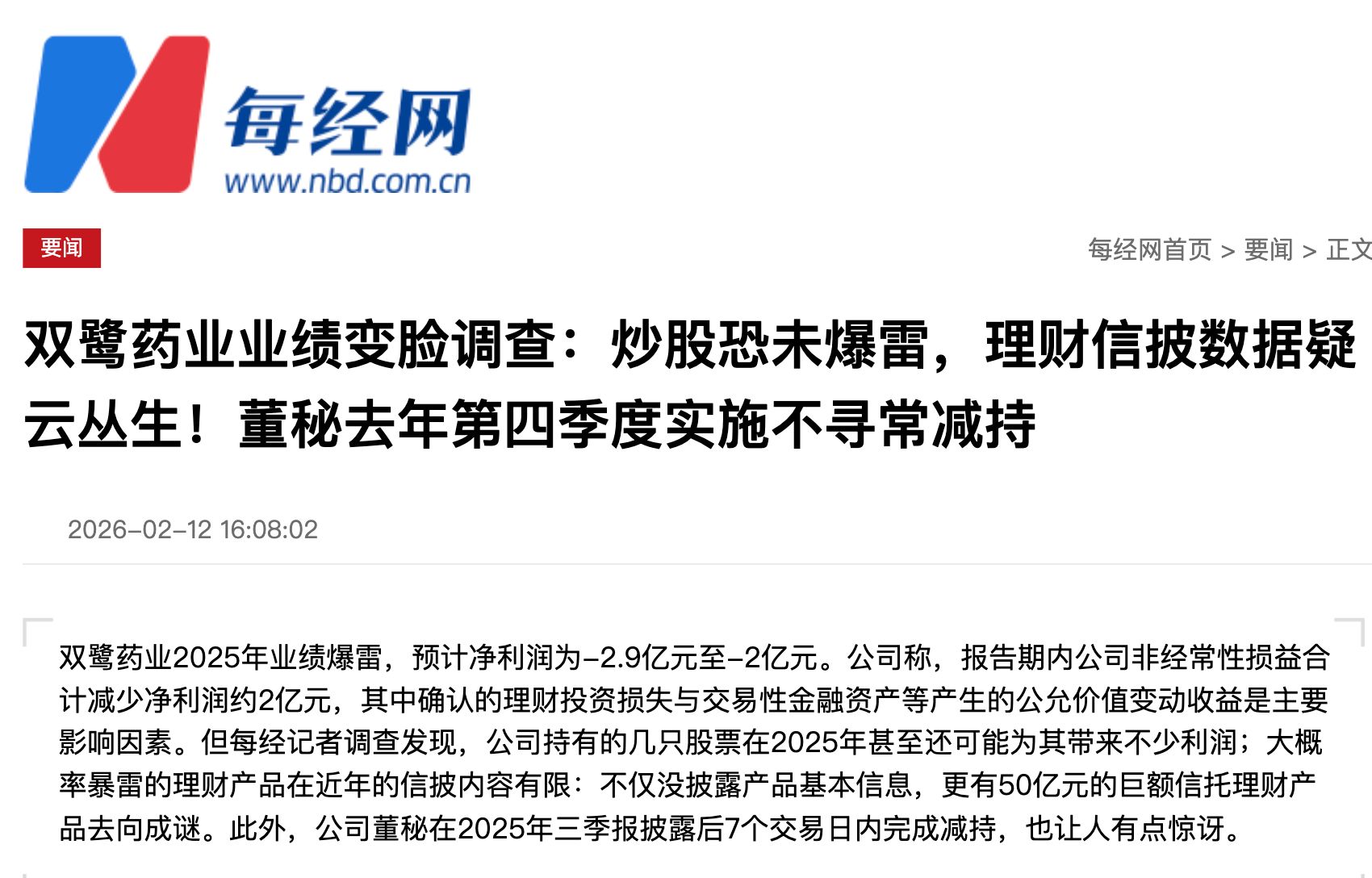 每经网
www.nbd.com.cn

要闻

每经网首页 > 要闻 > 正文

双鹭药业业绩变脸调查：炒股恐未爆雷，理财信披数据疑云丛生！董秘去年第四季度实施不寻常减持

2026-02-12 16:08:02

双鹭药业2025年业绩爆雷，预计净利润为-2.9亿元至-2亿元。公司称，报告期内公司非经常性损益合计减少净利润约2亿元，其中确认的理财投资损失与交易性金融资产等产生的公允价值变动收益是主要影响因素。但每经记者调查发现，公司持有的几只股票在2025年甚至还可能为其带来不少利润；大概率暴雷的理财产品在近年的信披内容有限：不仅没披露产品基本信息，更有50亿元的巨额信托理财产品去向成谜。此外，公司董秘在2025年三季报披露后7个交易日内完成减持，也让人有点惊讶。